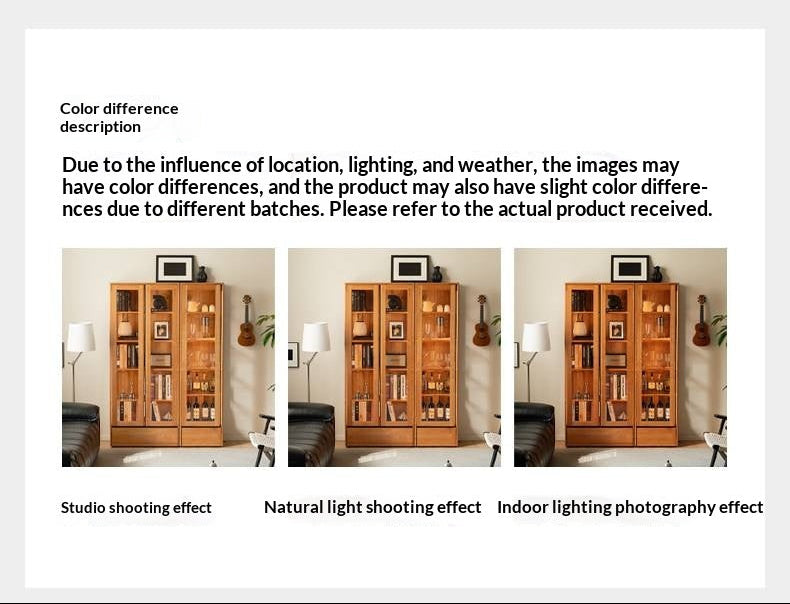 Color difference description

Due to the influence of location, lighting, and weather, the images may have color differences, and the product may also have slight color differences due to different batches. Please refer to the actual product received.

Studio shooting effect

Natural light shooting effect

Indoor lighting photography effect